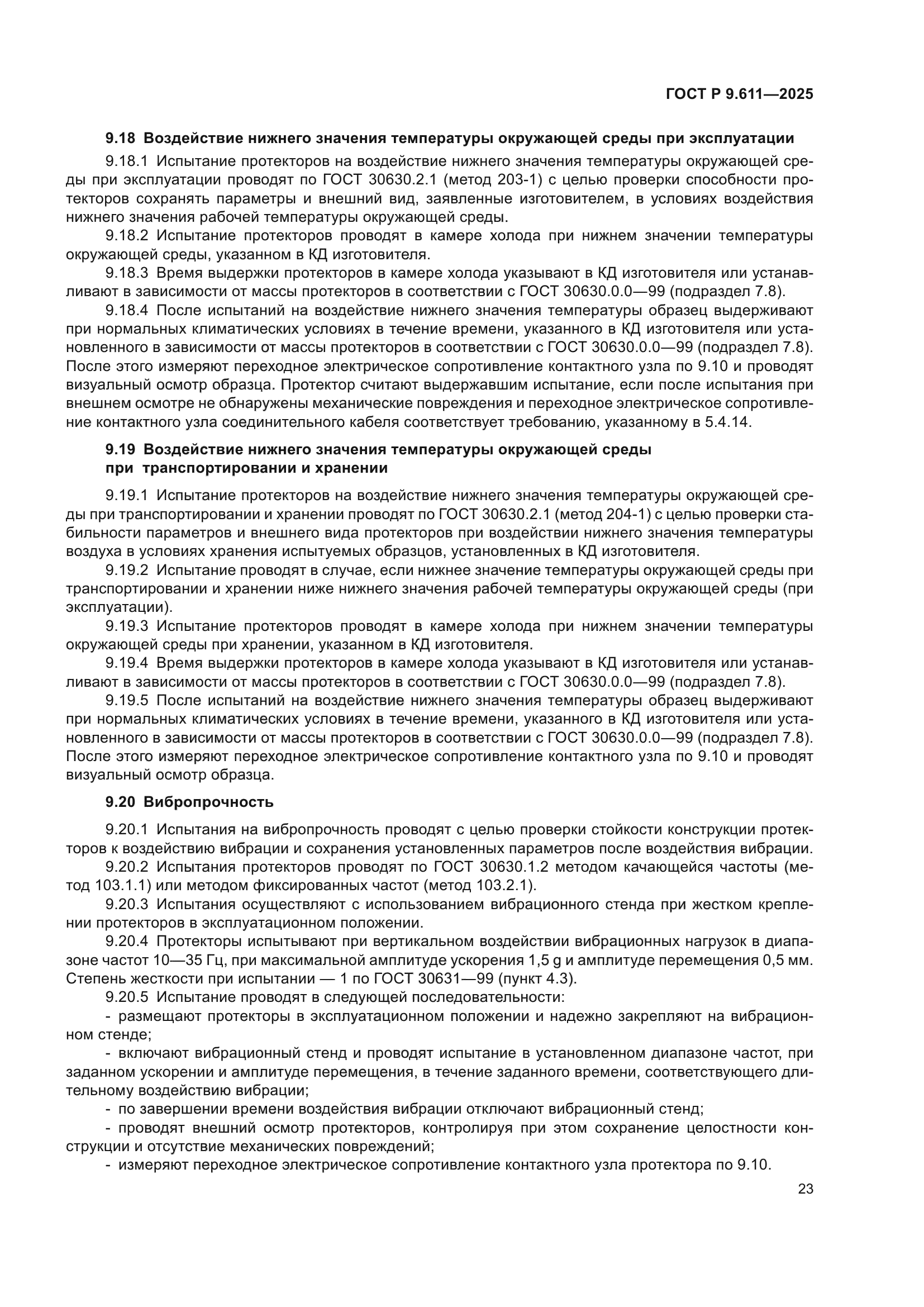 ГОСТ Р 9.611—2025

9.18 Воздействие нижнего значения температуры окружающей среды при эксплуатации

9.18.1 Испытание протекторов на воздействие нижнего значения температуры окружающей среды при эксплуатации проводят по ГОСТ 30630.2.1 (метод 203-1) с целью проверки способности протекторов сохранять параметры и внешний вид, заявленные изготовителем, в условиях воздействия нижнего значения рабочей температуры окружающей среды.

9.18.2 Испытание протекторов проводят в камере холода при нижнем значении температуры окружающей среды, указанном в КД изготовителя.

9.18.3 Время выдержки протекторов в камере холода указывают в КД изготовителя или устанавливают в зависимости от массы протекторов в соответствии с ГОСТ 30630.0.0—99 (подраздел 7.8).

9.18.4 После испытаний на воздействие нижнего значения температуры образец выдерживают при нормальных климатических условиях в течение времени, указанного в КД изготовителя или установленного в зависимости от массы протекторов в соответствии с ГОСТ 30630.0.0—99 (подраздел 7.8). После этого измеряют переходное электрическое сопротивление контактного узла по 9.10 и проводят визуальный осмотр образца. Протектор считают выдержавшим испытание, если после испытания при внешнем осмотре не обнаружены механические повреждения и переходное электрическое сопротивление контактного узла соединительного кабеля соответствует требованию, указанному в 5.4.14.

9.19 Воздействие нижнего значения температуры окружающей среды при транспортировании и хранении

9.19.1 Испытание протекторов на воздействие нижнего значения температуры окружающей среды при транспортировании и хранении проводят по ГОСТ 30630.2.1 (метод 204-1) с целью проверки стабильности параметров и внешнего вида протекторов при воздействии нижнего значения температуры воздуха в условиях хранения испытуемых образцов, установленных в КД изготовителя.

9.19.2 Испытание проводят в случае, если нижнее значение температуры окружающей среды при транспортировании и хранении ниже нижнего значения рабочей температуры окружающей среды (при эксплуатации).

9.19.3 Испытание протекторов проводят в камере холода при нижнем значении температуры окружающей среды при хранении, указанном в КД изготовителя.

9.19.4 Время выдержки протекторов в камере холода указывают в КД изготовителя или устанавливают в зависимости от массы протекторов в соответствии с ГОСТ 30630.0.0—99 (подраздел 7.8).

9.19.5 После испытаний на воздействие нижнего значения температуры образец выдерживают при нормальных климатических условиях в течение времени, указанного в КД изготовителя или установленного в зависимости от массы протекторов в соответствии с ГОСТ 30630.0.0—99 (подраздел 7.8). После этого измеряют переходное электрическое сопротивление контактного узла по 9.10 и проводят визуальный осмотр образца.

9.20 Вибропрочность

9.20.1 Испытания на вибропрочность проводят с целью проверки стойкости конструкции протекторов к воздействию вибрации и сохранения установленных параметров после воздействия вибрации.

9.20.2 Испытания протекторов проводят по ГОСТ 30630.1.2 методом качающейся частоты (метод 103.1.1) или методом фиксированных частот (метод 103.2.1).

9.20.3 Испытания осуществляют с использованием вибрационного стенда при жестком креплении протекторов в эксплуатационном положении.

9.20.4 Протекторы испытывают при вертикальном воздействии вибрационных нагрузок в диапазоне частот 10—35 Гц, при максимальной амплитуде ускорения 1,5 g и амплитуде перемещения 0,5 мм. Степень жесткости при испытании — 1 по ГОСТ 30631—99 (пункт 4.3).

9.20.5 Испытание проводят в следующей последовательности:

- размещают протекторы в эксплуатационном положении и надежно закрепляют на вибрационном стенде;

- включают вибрационный стенд и проводят испытание в установленном диапазоне частот, при заданном ускорении и амплитуде перемещения, в течение заданного времени, соответствующего длительному воздействию вибрации;

- по завершении времени воздействия вибрации отключают вибрационный стенд;

- проводят внешний осмотр протекторов, контролируя при этом сохранение целостности конструкции и отсутствие механических повреждений;

- измеряют переходное электрическое сопротивление контактного узла протектора по 9.10.

23